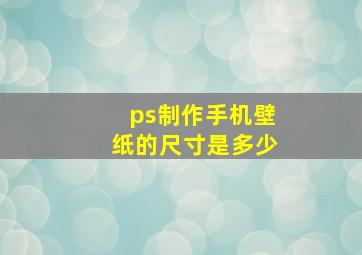 ps制作手机壁纸的尺寸是多少